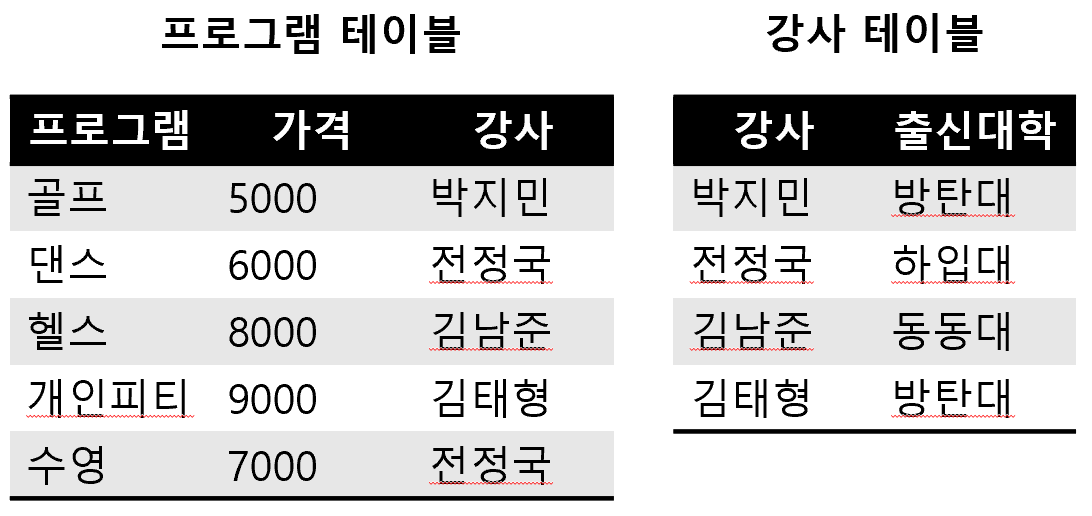 프로그램 테이블

| 프로그램 | 가격 | 강사 |
|---|---|---|
| 골프 | 5000 | 박지민 |
| 댄스 | 6000 | 전정국 |
| 헬스 | 8000 | 김남준 |
| 개인피티 | 9000 | 김태형 |
| 수영 | 7000 | 전정국 |

강사 테이블

| 강사 | 출신대학 |
|---|---|
| 박지민 | 방탄대 |
| 전정국 | 하입대 |
| 김남준 | 동동대 |
| 김태형 | 방탄대 |